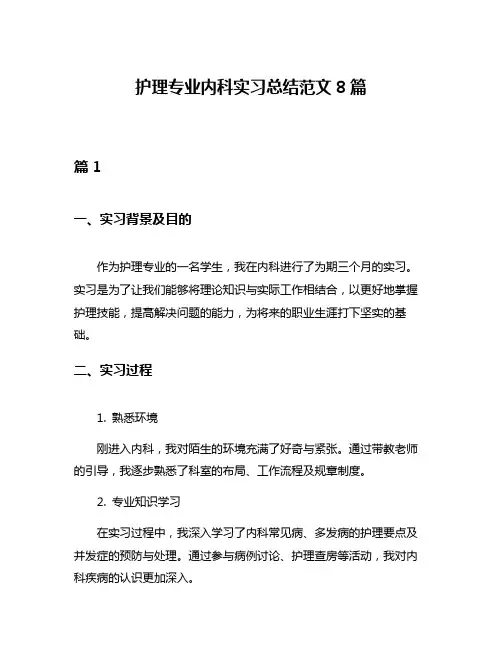 护理专业内科实习总结范文 8 篇

篇 1

一、实习背景及目的

作为护理专业的一名学生，我在内科进行了为期三个月的实习。实习是为了让我们能够将理论知识与实际工作相结合，以更好地掌握护理技能，提高解决问题的能力，为将来的职业生涯打下坚实的基础。

二、实习过程

1. 熟悉环境

刚进入内科，我对陌生的环境充满了好奇与紧张。通过带教老师的引导，我逐步熟悉了科室的布局、工作流程及规章制度。

2. 专业知识学习

在实习过程中，我深入学习了内科常见病、多发病的护理要点及并发症的预防与处理。通过参与病例讨论、护理查房等活动，我对内科疾病的认识更加深入。